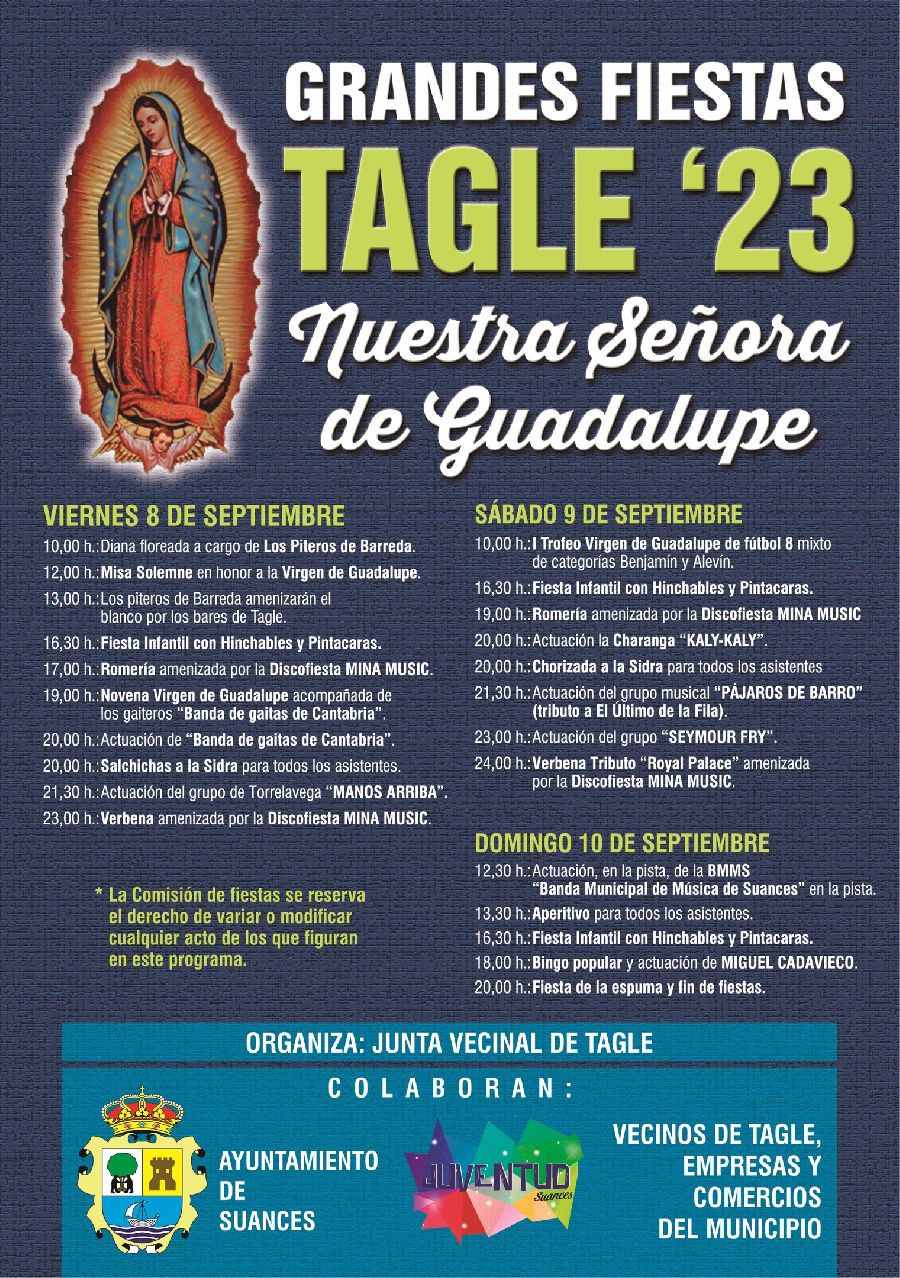 GRANDES FIESTAS
TAGLE '23
Nuestra Señora de Guadalupe

VIERNES 8 DE SEPTIEMBRE
10,00 h.: Diana floreada a cargo de Los Piteros de Barreda.
12,00 h.: Misa Solemne en honor a la Virgen de Guadalupe.
13,00 h.: Los piteros de Barreda amenizarán el blanco por los bares de Tagle.
16,30 h.: Fiesta Infantil con Hinchables y Pintacaras.
17,00 h.: Romería amenizada por la Discofiesta MINA MUSIC.
19,00 h.: Novena Virgen de Guadalupe acompañada de los gaiteros "Banda de gaitas de Cantabria".
20,00 h.: Actuación de "Banda de gaitas de Cantabria".
20,00 h.: Salchichas a la Sidra para todos los asistentes.
21,30 h.: Actuación del grupo de Torrelavega "MANOS ARRIBA".
23,00 h.: Verbena amenizada por la Discofiesta MINA MUSIC.

* La Comisión de fiestas se reserva el derecho de variar o modificar cualquier acto de los que figuran en este programa.

SÁBADO 9 DE SEPTIEMBRE
10,00 h.: I Trofeo Virgen de Guadalupe de fútbol 8 mixto de categorías Benjamín y Alevín.
16,30 h.: Fiesta Infantil con Hinchables y Pintacaras.
19,00 h.: Romería amenizada por la Discofiesta MINA MUSIC
20,00 h.: Actuación la Charanga "KALY-KALY".
20,00 h.: Chorizada a la Sidra para todos los asistentes
21,30 h.: Actuación del grupo musical "PÁJAROS DE BARRO" (tributo a El Último de la Fila).
23,00 h.: Actuación del grupo "SEYMOUR FRY".
24,00 h.: Verbena Tributo "Royal Palace" amenizada por la Discofiesta MINA MUSIC.

DOMINGO 10 DE SEPTIEMBRE
12,30 h.: Actuación, en la pista, de la BMMS "Banda Municipal de Música de Suances" en la pista.
13,30 h.: Aperitivo para todos los asistentes.
16,30 h.: Fiesta Infantil con Hinchables y Pintacaras.
18,00 h.: Bingo popular y actuación de MIGUEL CADAVIECO.
20,00 h.: Fiesta de la espuma y fin de fiestas.

ORGANIZA: JUNTA VECINAL DE TAGLE

COLABORAN:

AYUNTAMIENTO DE SUANCES

JUVENTUD Suances

VECINOS DE TAGLE, EMPRESAS Y COMERCIOS DEL MUNICIPIO